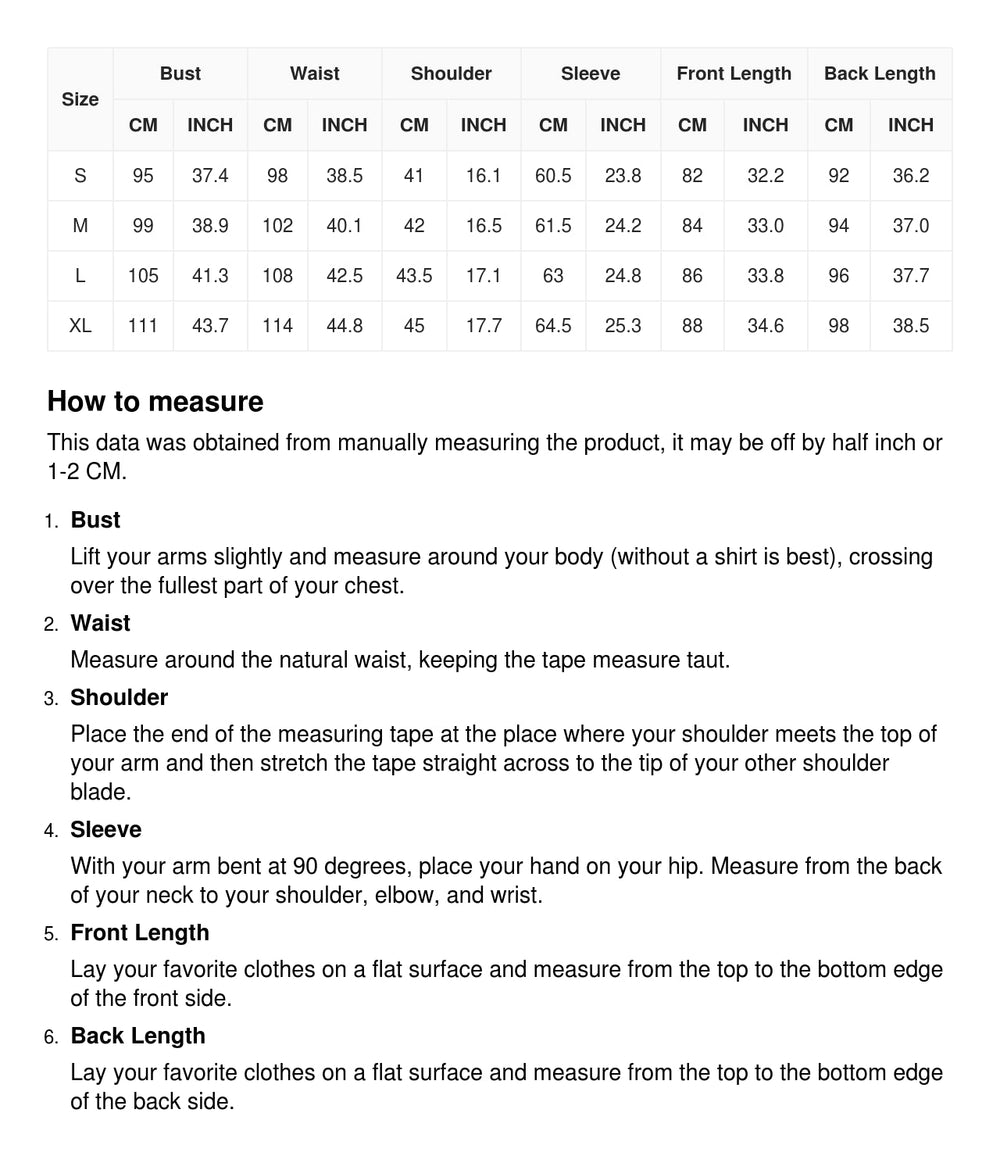 | Size | Bust | | Waist | | Shoulder | | Sleeve | | Front Length | | Back Length | |
|---|---|---|---|---|---|---|---|---|---|---|---|---|
| | CM | INCH | CM | INCH | CM | INCH | CM | INCH | CM | INCH | CM | INCH |
| S | 95 | 37.4 | 98 | 38.5 | 41 | 16.1 | 60.5 | 23.8 | 82 | 32.2 | 92 | 36.2 |
| M | 99 | 38.9 | 102 | 40.1 | 42 | 16.5 | 61.5 | 24.2 | 84 | 33.0 | 94 | 37.0 |
| L | 105 | 41.3 | 108 | 42.5 | 43.5 | 17.1 | 63 | 24.8 | 86 | 33.8 | 96 | 37.7 |
| XL | 111 | 43.7 | 114 | 44.8 | 45 | 17.7 | 64.5 | 25.3 | 88 | 34.6 | 98 | 38.5 |

How to measure

This data was obtained from manually measuring the product, it may be off by half inch or 1-2 CM.

1. Bust
Lift your arms slightly and measure around your body (without a shirt is best), crossing over the fullest part of your chest.

2. Waist
Measure around the natural waist, keeping the tape measure taut.

3. Shoulder
Place the end of the measuring tape at the place where your shoulder meets the top of your arm and then stretch the tape straight across to the tip of your other shoulder blade.

4. Sleeve
With your arm bent at 90 degrees, place your hand on your hip. Measure from the back of your neck to your shoulder, elbow, and wrist.

5. Front Length
Lay your favorite clothes on a flat surface and measure from the top to the bottom edge of the front side.

6. Back Length
Lay your favorite clothes on a flat surface and measure from the top to the bottom edge of the back side.